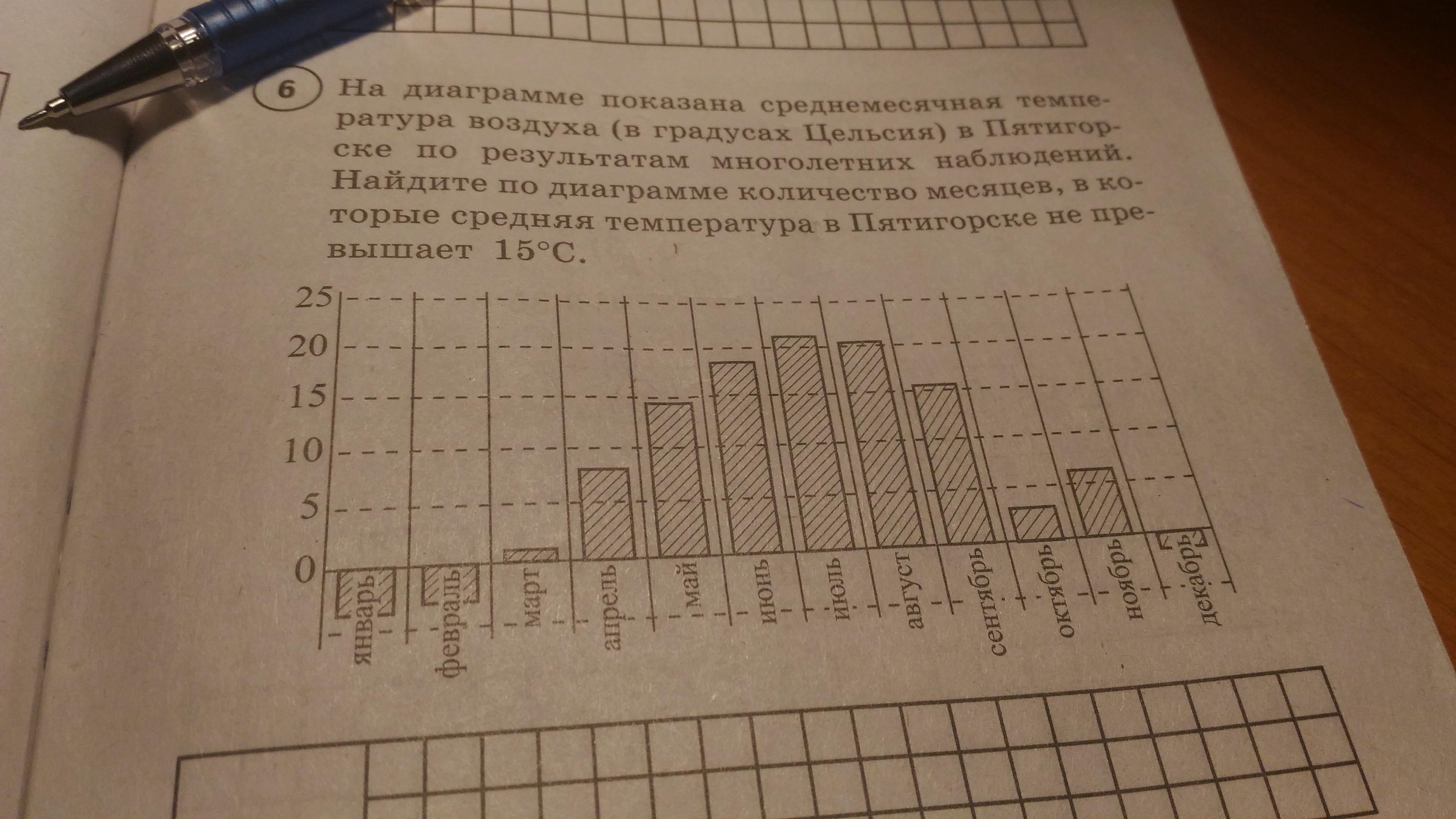 6 На диаграмме показана среднемесячная температура воздуха (в градусах Цельсия) в Пятигорске по результатам многолетних наблюдений. Найдите по диаграмме количество месяцев, в которые средняя температура в Пятигорске не превышает 15°C.

25
20
15
10
5
0

январь
февраль
март
апрель
май
июнь
июль
август
сентябрь
октябрь
ноябрь
декабрь